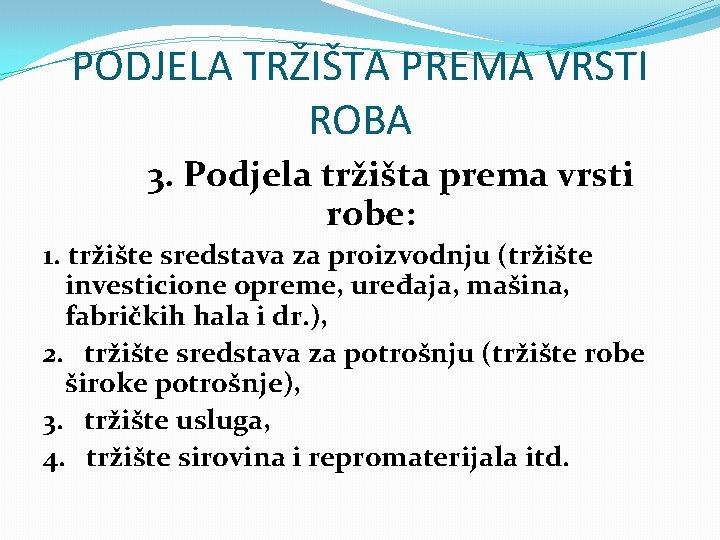 PODJELA TRŽIŠTA PREMA VRSTI ROBA

3. Podjela tržišta prema vrsti robe:

1. tržište sredstava za proizvodnju (tržište investicione opreme, uređaja, mašina, fabričkih hala i dr.),
2. tržište sredstava za potrošnju (tržište robe široke potrošnje),
3. tržište usluga,
4. tržište sirovina i repromaterijala itd.